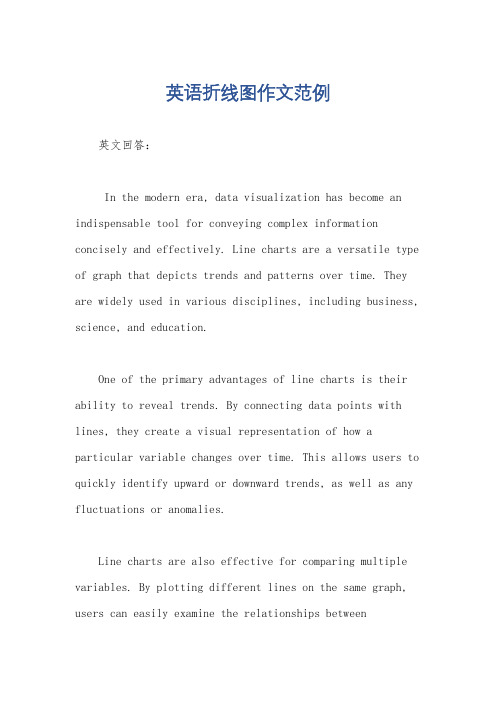 英语折线图作文范例

英文回答：

In the modern era, data visualization has become an indispensable tool for conveying complex information concisely and effectively. Line charts are a versatile type of graph that depicts trends and patterns over time. They are widely used in various disciplines, including business, science, and education.

One of the primary advantages of line charts is their ability to reveal trends. By connecting data points with lines, they create a visual representation of how a particular variable changes over time. This allows users to quickly identify upward or downward trends, as well as any fluctuations or anomalies.

Line charts are also effective for comparing multiple variables. By plotting different lines on the same graph, users can easily examine the relationships between